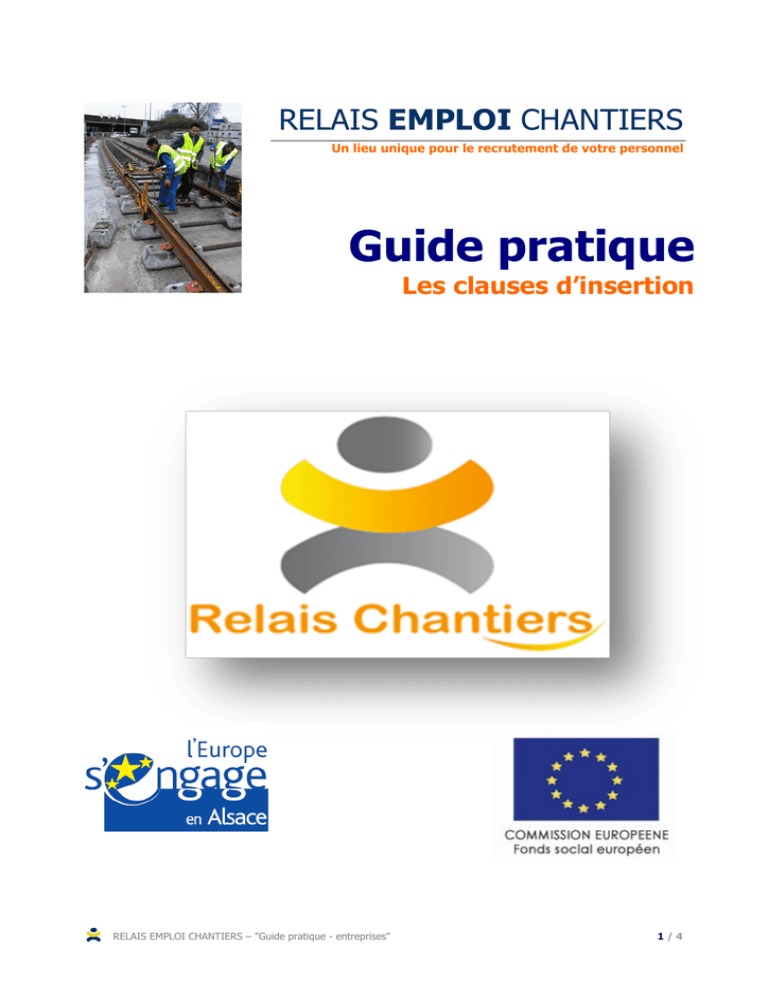 RELAIS EMPLOI CHANTIERS

Un lieu unique pour le recrutement de votre personnel

Guide pratique

Les clauses d'insertion

Relais Chantiers

l'Europe s'engage en Alsace

COMMISSION EUROPEENE
Fonds social européen

RELAIS EMPLOI CHANTIERS – "Guide pratique - entreprises"

1 / 4